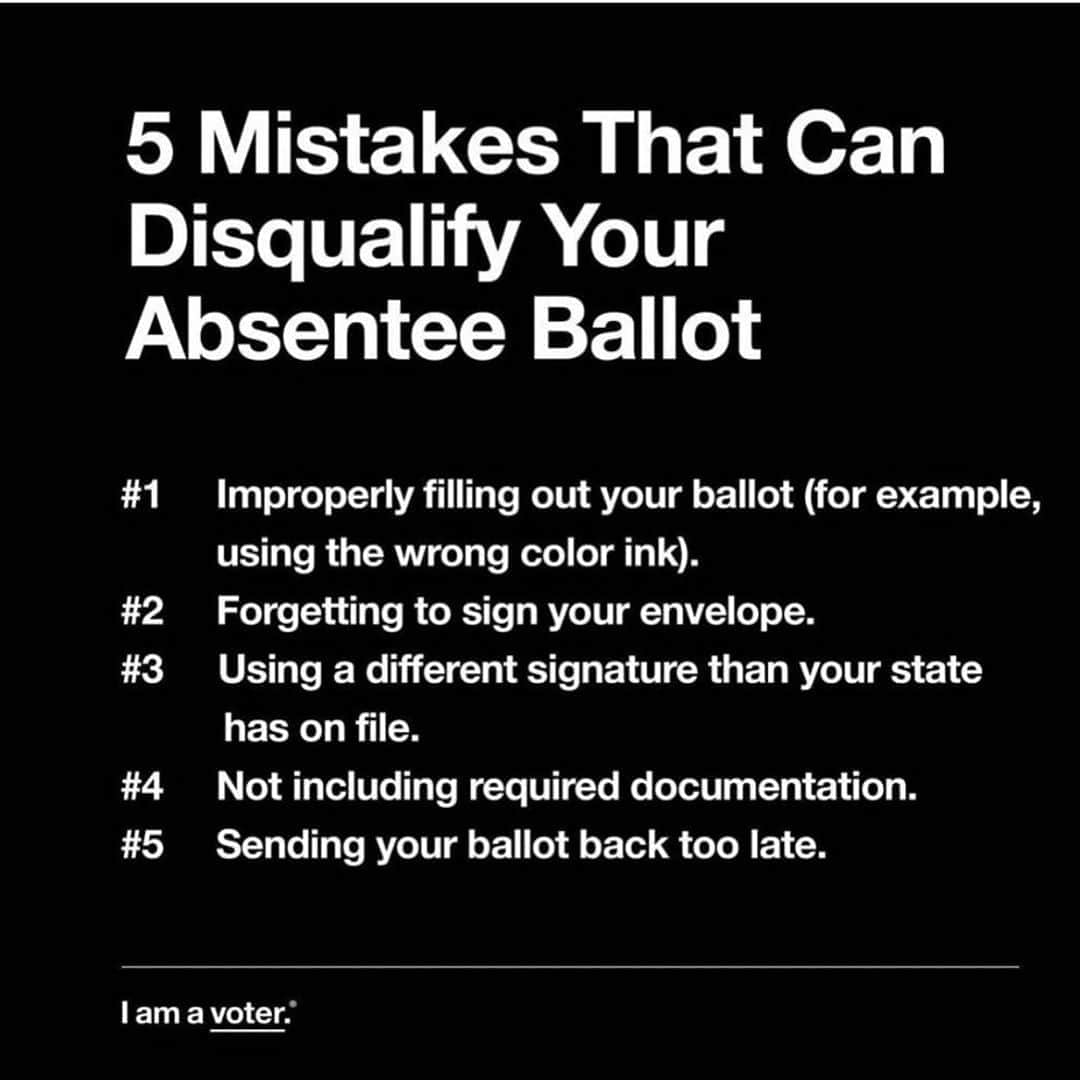 5 Mistakes That Can Disqualify Your Absentee Ballot

#1 Improperly filling out your ballot (for example, using the wrong color ink).
#2 Forgetting to sign your envelope.
#3 Using a different signature than your state has on file.
#4 Not including required documentation.
#5 Sending your ballot back too late.

I am a voter.